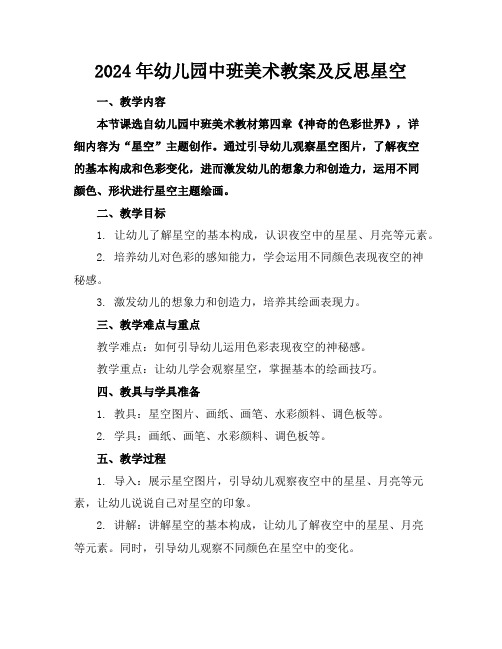 2024年幼儿园中班美术教案及反思星空

一、教学内容

本节课选自幼儿园中班美术教材第四章《神奇的色彩世界》，详细内容为“星空”主题创作。通过引导幼儿观察星空图片，了解夜空的基本构成和色彩变化，进而激发幼儿的想象力和创造力，运用不同颜色、形状进行星空主题绘画。

二、教学目标

1. 让幼儿了解星空的基本构成，认识夜空中的星星、月亮等元素。

2. 培养幼儿对色彩的感知能力，学会运用不同颜色表现夜空的神秘感。

3. 激发幼儿的想象力和创造力，培养其绘画表现力。

三、教学难点与重点

教学难点：如何引导幼儿运用色彩表现夜空的神秘感。

教学重点：让幼儿学会观察星空，掌握基本的绘画技巧。

四、教具与学具准备

1. 教具：星空图片、画纸、画笔、水彩颜料、调色板等。

2. 学具：画纸、画笔、水彩颜料、调色板等。

五、教学过程

1. 导入：展示星空图片，引导幼儿观察夜空中的星星、月亮等元素，让幼儿说说自己对星空的印象。

2. 讲解：讲解星空的基本构成，让幼儿了解夜空中的星星、月亮等元素。同时，引导幼儿观察不同颜色在星空中的变化。